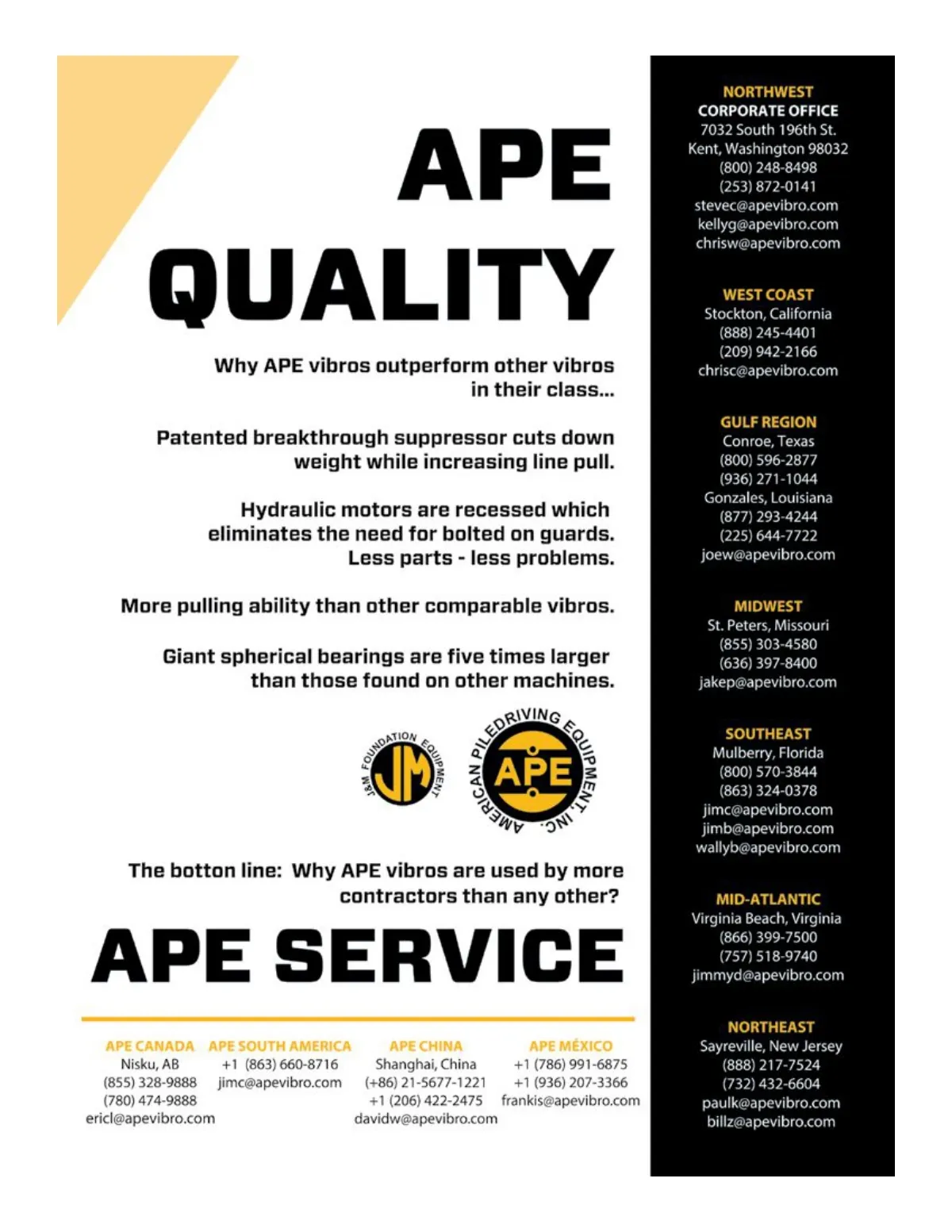 APE QUALITY

Why APE vibros outperform other vibros in their class...

Patented breakthrough suppressor cuts down weight while increasing line pull.

Hydraulic motors are recessed which eliminates the need for bolted on guards. Less parts - less problems.

More pulling ability than other comparable vibros.

Giant spherical bearings are five times larger than those found on other machines.

J&M FOUNDATION EQUIPMENT
JM

AMERICAN PILEDRIVING EQUIPMENT, INC.
APE

The botton line: Why APE vibros are used by more contractors than any other?

APE SERVICE

APE CANADA
Nisku, AB
(855) 328-9888
(780) 474-9888
ericl@apevibro.com

APE SOUTH AMERICA
+1 (863) 660-8716
jimc@apevibro.com

APE CHINA
Shanghai, China
(+86) 21-5677-1221
+1 (206) 422-2475
davidw@apevibro.com

APE MÉXICO
+1 (786) 991-6875
+1 (936) 207-3366
frankis@apevibro.com

NORTHWEST
CORPORATE OFFICE
7032 South 196th St.
Kent, Washington 98032
(800) 248-8498
(253) 872-0141
stevec@apevibro.com
kellyg@apevibro.com
chrisw@apevibro.com

WEST COAST
Stockton, California
(888) 245-4401
(209) 942-2166
chrisc@apevibro.com

GULF REGION
Conroe, Texas
(800) 596-2877
(936) 271-1044
Gonzales, Louisiana
(877) 293-4244
(225) 644-7722
joew@apevibro.com

MIDWEST
St. Peters, Missouri
(855) 303-4580
(636) 397-8400
jakep@apevibro.com

SOUTHEAST
Mulberry, Florida
(800) 570-3844
(863) 324-0378
jimc@apevibro.com
jimb@apevibro.com
wallyb@apevibro.com

MID-ATLANTIC
Virginia Beach, Virginia
(866) 399-7500
(757) 518-9740
jimmyd@apevibro.com

NORTHEAST
Sayreville, New Jersey
(888) 217-7524
(732) 432-6604
paulk@apevibro.com
billz@apevibro.com